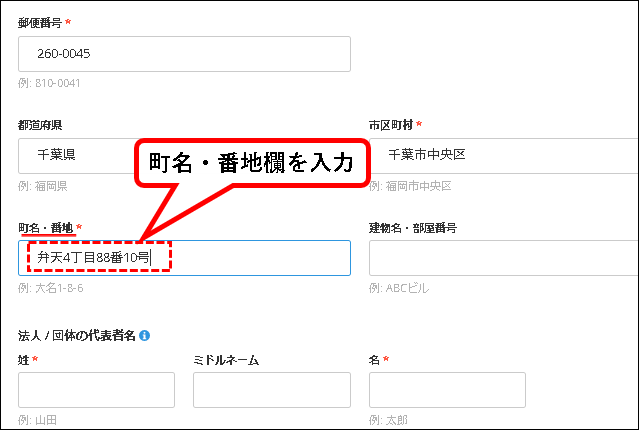 郵便番号 *

260-0045

例: 810-0041

都道府県

千葉県

例: 福岡県

市区町村 *

千葉市中央区

例: 福岡市中央区

町名・番地欄を入力

町名・番地 *

弁天4丁目88番10号

例: 大名1-8-6

建物名・部屋番号

例: ABCビル

法人 / 団体の代表者名

姓 *

例: 山田

ミドルネーム

名 *

例: 太郎